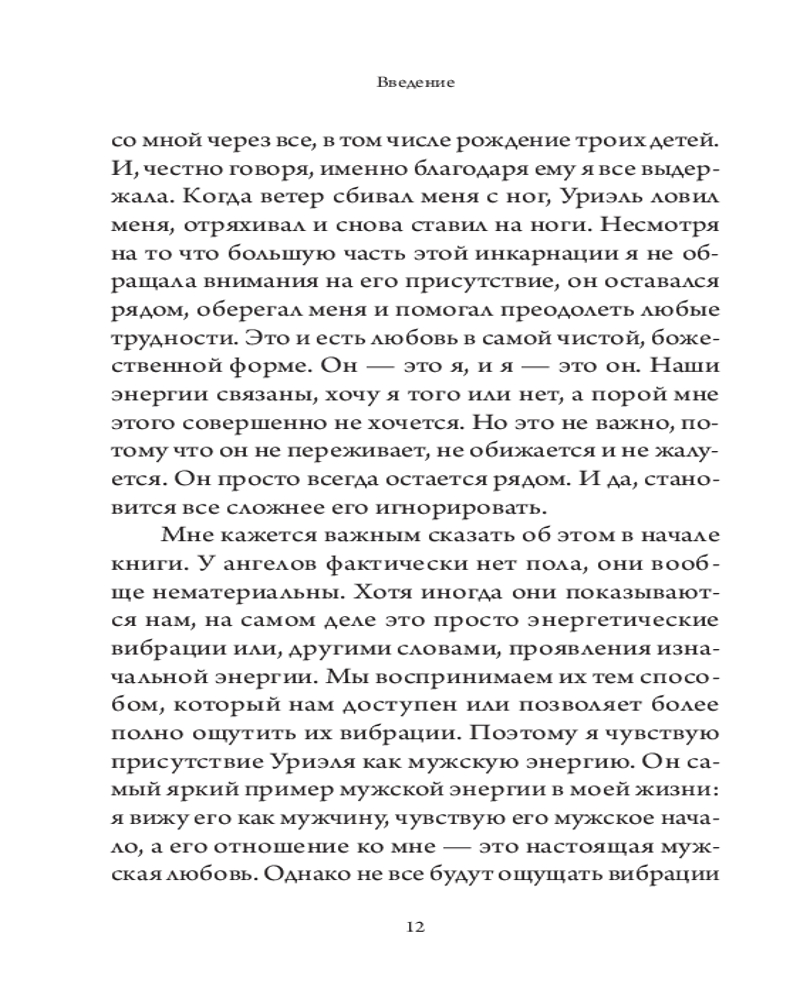 Введение

со мной через все, в том числе рождение троих детей. И, честно говоря, именно благодаря ему я все выдержала. Когда ветер сбивал меня с ног, Уриэль ловил меня, отряхивал и снова ставил на ноги. Несмотря на то что большую часть этой инкарнации я не обращала внимания на его присутствие, он оставался рядом, оберегал меня и помогал преодолеть любые трудности. Это и есть любовь в самой чистой, божественной форме. Он — это я, и я — это он. Наши энергии связаны, хочу я того или нет, а порой мне этого совершенно не хочется. Но это не важно, потому что он не переживает, не обижается и не жалуется. Он просто всегда остается рядом. И да, становится все сложнее его игнорировать.

Мне кажется важным сказать об этом в начале книги. У ангелов фактически нет пола, они вообще нематериальны. Хотя иногда они показываются нам, на самом деле это просто энергетические вибрации или, другими словами, проявления изначальной энергии. Мы воспринимаем их тем способом, который нам доступен или позволяет более полно ощутить их вибрации. Поэтому я чувствую присутствие Уриэля как мужскую энергию. Он самый яркий пример мужской энергии в моей жизни: я вижу его как мужчину, чувствую его мужское начало, а его отношение ко мне — это настоящая мужская любовь. Однако не все будут ощущать вибрации

12